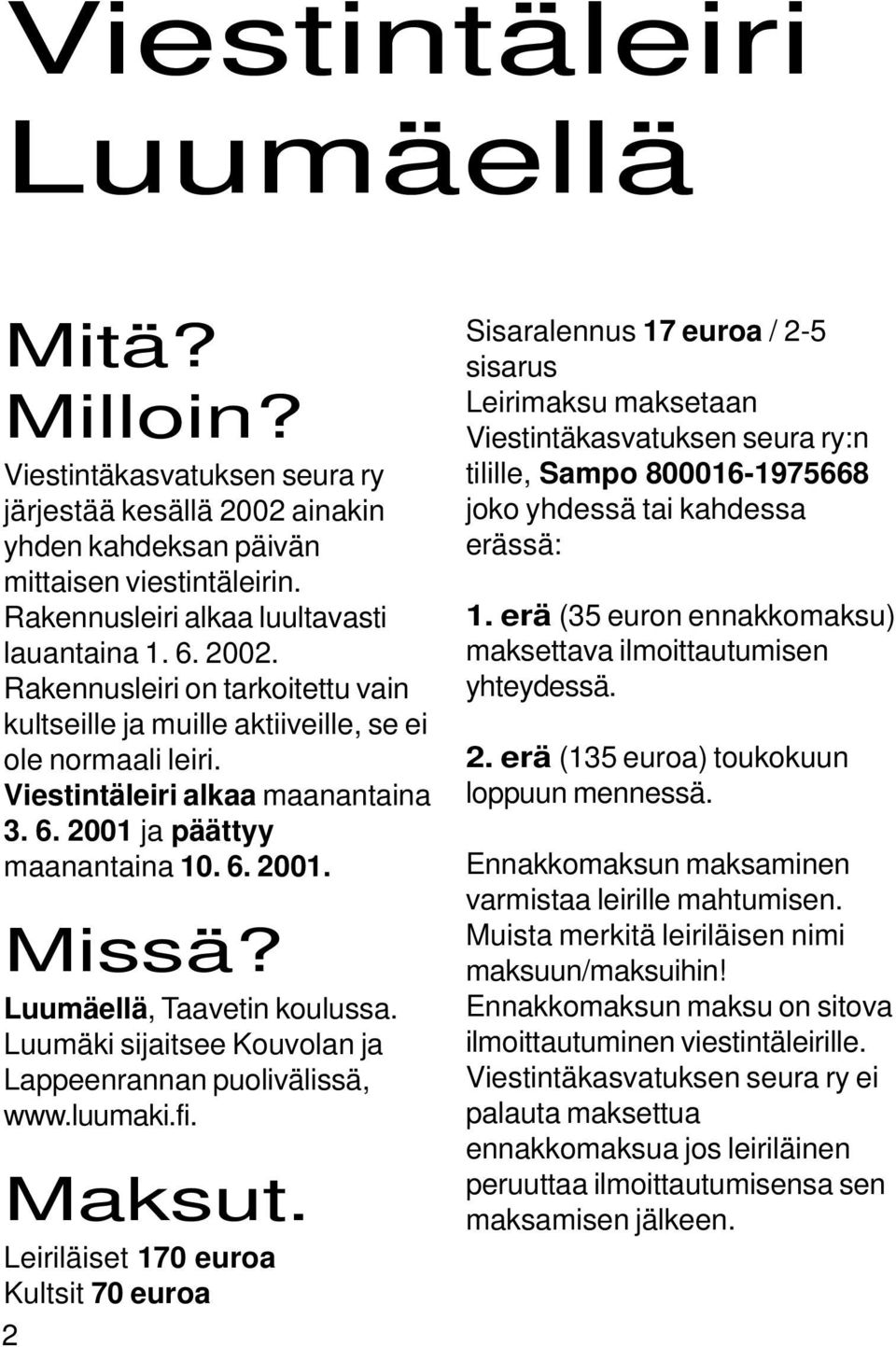 Viestintäleiri Luumäellä

Mitä? Milloin?

Viestintäkasvatuksen seura ry järjestää kesällä 2002 ainakin yhden kahdeksan päivän mittaisen viestintäleirin. Rakennusleiri alkaa luultavasti lauantaina 1. 6. 2002. Rakennusleiri on tarkoitettu vain kultseille ja muille aktiiveille, se ei ole normaali leiri. Viestintäleiri alkaa maanantaina 3. 6. 2001 ja päättyy maanantaina 10. 6. 2001.

Missä?

Luumäellä, Taavetin koulussa. Luumäki sijaitsee Kouvolan ja Lappeenrannan puolivälissä, www.luumaki.fi.

Maksut.

Leiriläiset 170 euroa
Kultsit 70 euroa

2

Sisaralennus 17 euroa / 2-5 sisarus
Leirimaksu maksetaan Viestintäkasvatuksen seura ry:n tilille, Sampo 800016-1975668 joko yhdessä tai kahdessa erässä:

1. erä (35 euron ennakkomaksu) maksettava ilmoittautumisen yhteydessä.

2. erä (135 euroa) toukokuun loppuun mennessä.

Ennakkomaksun maksaminen varmistaa leirille mahtumisen. Muista merkitä leiriläisen nimi maksuun/maksuihin! Ennakkomaksun maksu on sitova ilmoittautuminen viestintäleirille. Viestintäkasvatuksen seura ry ei palauta maksettua ennakkomaksua jos leiriläinen peruuttaa ilmoittautumisensa sen maksamisen jälkeen.